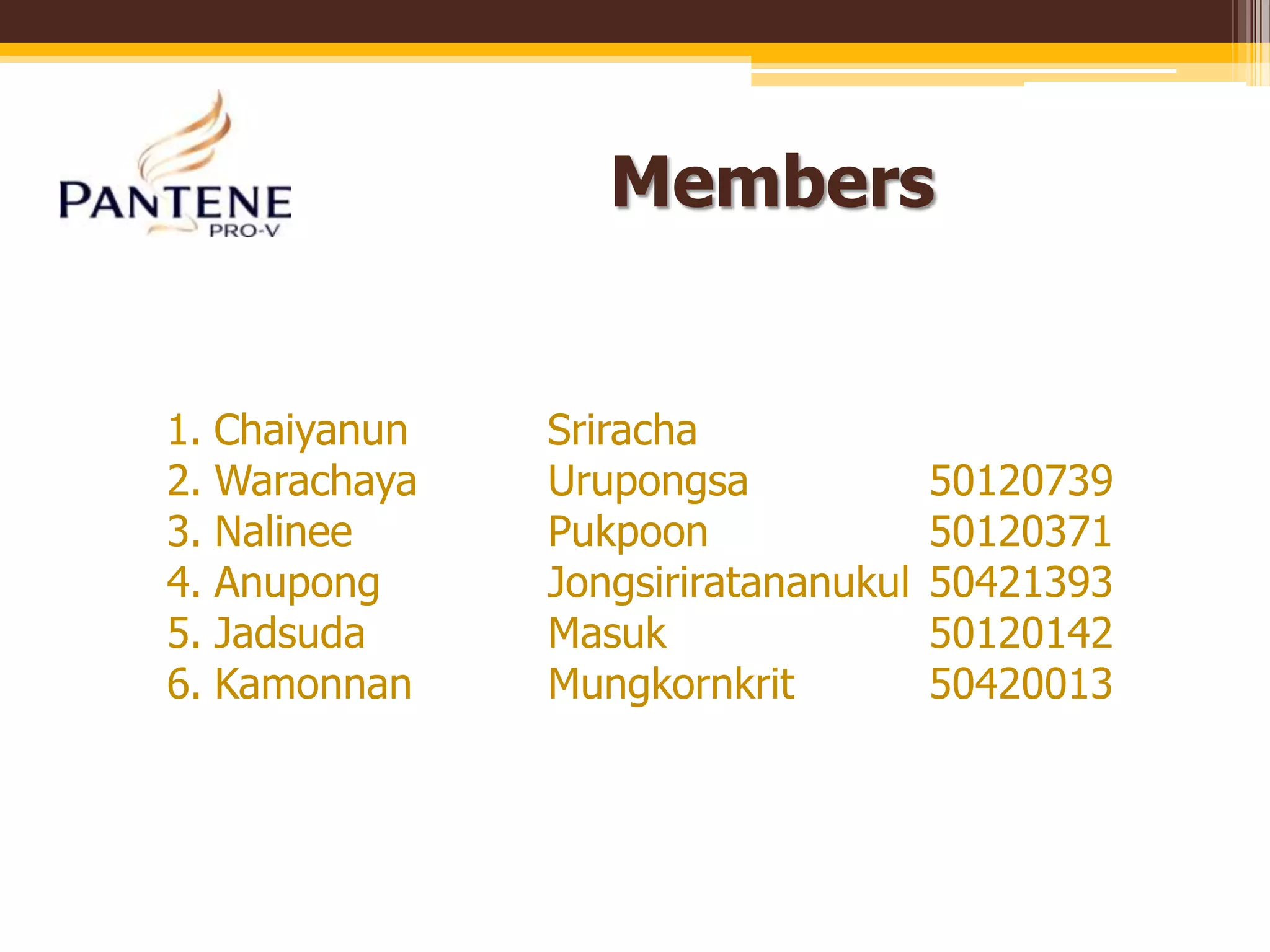 PANTENE
PRO-V

Members

1. Chaiyanun Sriracha
2. Warachaya Urupongsa 50120739
3. Nalinee Pukpoon 50120371
4. Anupong Jongsiriratananukul 50421393
5. Jadsuda Masuk 50120142
6. Kamonnan Mungkornkrit 50420013